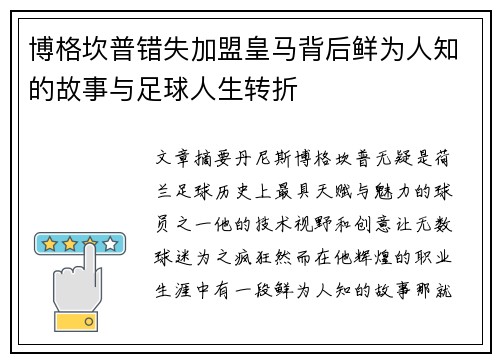 博格坎普错失加盟皇马背后鲜为人知的故事与足球人生转折

文章摘要丹尼斯博格坎普无疑是荷兰足球历史上最具天赋与魅力的球员之一他的技术视野和创意让无数球迷为之疯狂然而在他辉煌的职业生涯中有一段鲜为人知的故事那就